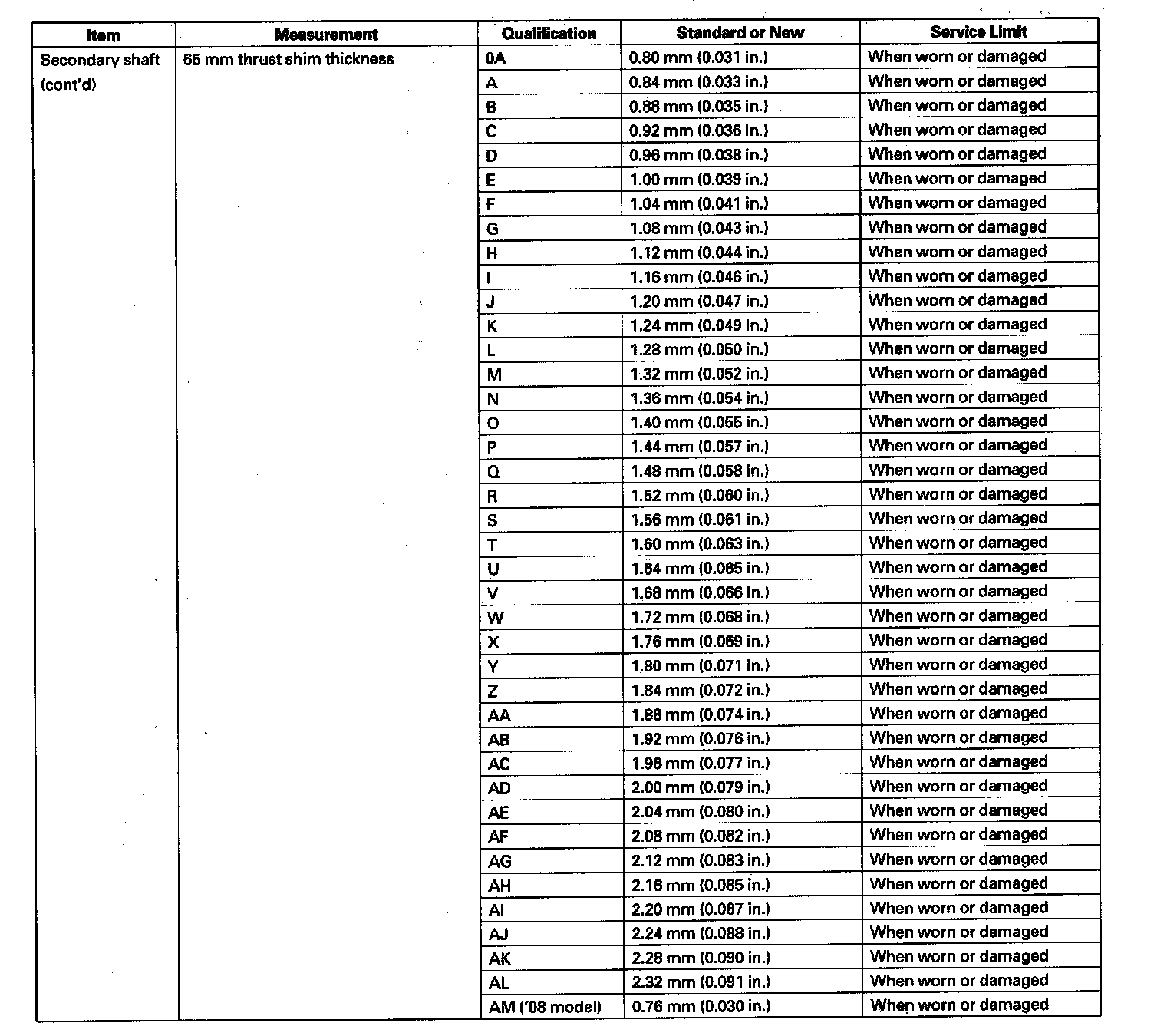 | Item | Measurement | Qualification | Standard or New | Service Limit |
|---|---|---|---|---|
| Secondary shaft (cont'd) | 65 mm thrust shim thickness | 0A | 0.80 mm (0.031 in.) | When worn or damaged |
| | | A | 0.84 mm (0.033 in.) | When worn or damaged |
| | | B | 0.88 mm (0.035 in.) | When worn or damaged |
| | | C | 0.92 mm (0.036 in.) | When worn or damaged |
| | | D | 0.96 mm (0.038 in.) | When worn or damaged |
| | | E | 1.00 mm (0.039 in.) | When worn or damaged |
| | | F | 1.04 mm (0.041 in.) | When worn or damaged |
| | | G | 1.08 mm (0.043 in.) | When worn or damaged |
| | | H | 1.12 mm (0.044 in.) | When worn or damaged |
| | | I | 1.16 mm (0.046 in.) | When worn or damaged |
| | | J | 1.20 mm (0.047 in.) | When worn or damaged |
| | | K | 1.24 mm (0.049 in.) | When worn or damaged |
| | | L | 1.28 mm (0.050 in.) | When worn or damaged |
| | | M | 1.32 mm (0.052 in.) | When worn or damaged |
| | | N | 1.36 mm (0.054 in.) | When worn or damaged |
| | | O | 1.40 mm (0.055 in.) | When worn or damaged |
| | | P | 1.44 mm (0.057 in.) | When worn or damaged |
| | | Q | 1.48 mm (0.058 in.) | When worn or damaged |
| | | R | 1.52 mm (0.060 in.) | When worn or damaged |
| | | S | 1.56 mm (0.061 in.) | When worn or damaged |
| | | T | 1.60 mm (0.063 in.) | When worn or damaged |
| | | U | 1.64 mm (0.065 in.) | When worn or damaged |
| | | V | 1.68 mm (0.066 in.) | When worn or damaged |
| | | W | 1.72 mm (0.068 in.) | When worn or damaged |
| | | X | 1.76 mm (0.069 in.) | When worn or damaged |
| | | Y | 1.80 mm (0.071 in.) | When worn or damaged |
| | | Z | 1.84 mm (0.072 in.) | When worn or damaged |
| | | AA | 1.88 mm (0.074 in.) | When worn or damaged |
| | | AB | 1.92 mm (0.076 in.) | When worn or damaged |
| | | AC | 1.96 mm (0.077 in.) | When worn or damaged |
| | | AD | 2.00 mm (0.079 in.) | When worn or damaged |
| | | AE | 2.04 mm (0.080 in.) | When worn or damaged |
| | | AF | 2.08 mm (0.082 in.) | When worn or damaged |
| | | AG | 2.12 mm (0.083 in.) | When worn or damaged |
| | | AH | 2.16 mm (0.085 in.) | When worn or damaged |
| | | AI | 2.20 mm (0.087 in.) | When worn or damaged |
| | | AJ | 2.24 mm (0.088 in.) | When worn or damaged |
| | | AK | 2.28 mm (0.090 in.) | When worn or damaged |
| | | AL | 2.32 mm (0.091 in.) | When worn or damaged |
| | | AM ('08 model) | 0.76 mm (0.030 in.) | When worn or damaged |